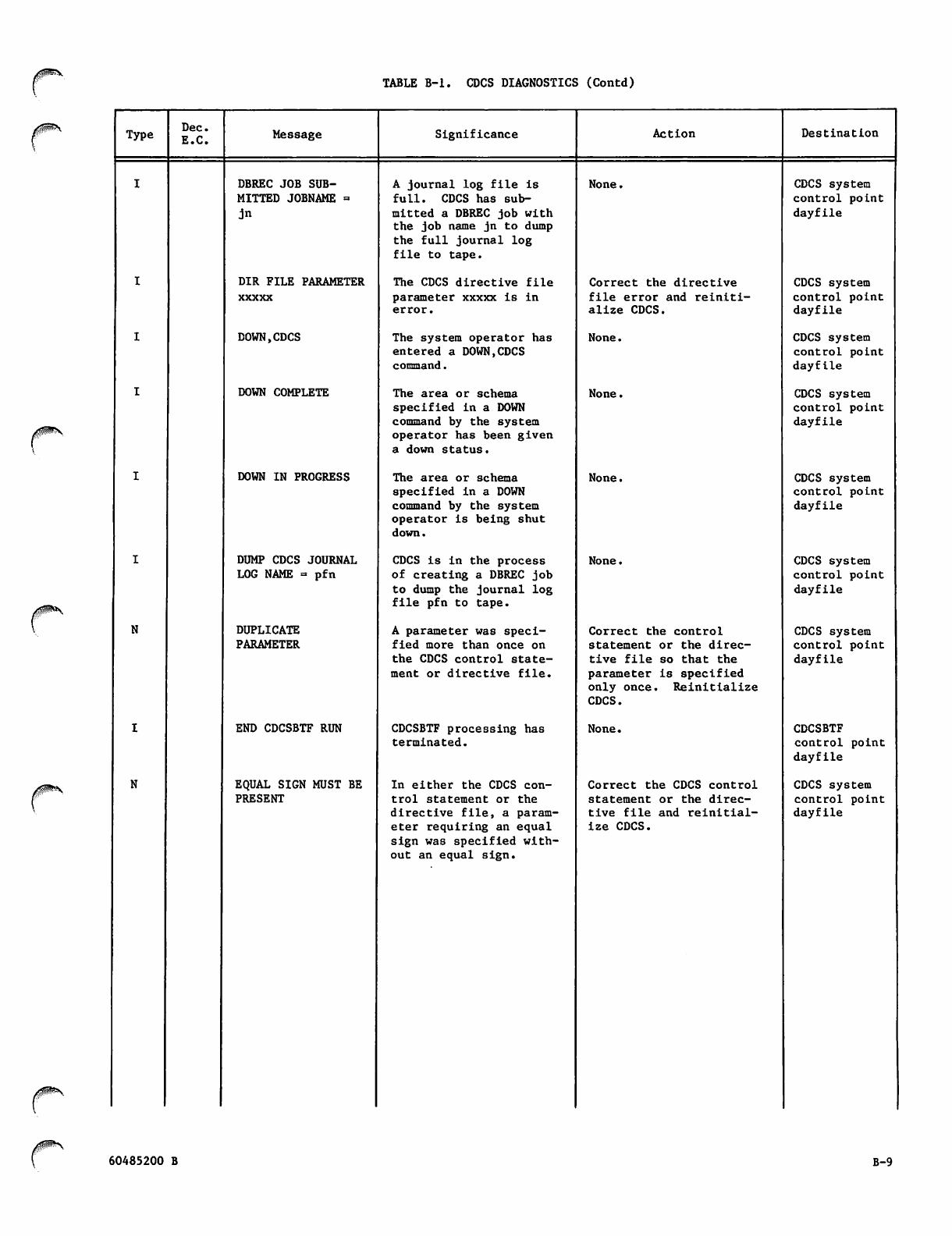 TABLE B-1. CDCS DIAGNOSTICS (Contd)

| Type | Dec. E.C. | Message | Significance | Action | Destination |
|---|---|---|---|---|---|
| I | | DBREC JOB SUBMITTED JOBNAME = jn | A journal log file is full. CDCS has submitted a DBREC job with the job name jn to dump the full journal log file to tape. | None. | CDCS system control point dayfile |
| I | | DIR FILE PARAMETER xxxxx | The CDCS directive file parameter xxxxx is in error. | Correct the directive file error and reinitialize CDCS. | CDCS system control point dayfile |
| I | | DOWN,CDCS | The system operator has entered a DOWN,CDCS command. | None. | CDCS system control point dayfile |
| I | | DOWN COMPLETE | The area or schema specified in a DOWN command by the system operator has been given a down status. | None. | CDCS system control point dayfile |
| I | | DOWN IN PROGRESS | The area or schema specified in a DOWN command by the system operator is being shut down. | None. | CDCS system control point dayfile |
| I | | DUMP CDCS JOURNAL LOG NAME = pfn | CDCS is in the process of creating a DBREC job to dump the journal log file pfn to tape. | None. | CDCS system control point dayfile |
| N | | DUPLICATE PARAMETER | A parameter was specified more than once on the CDCS control statement or directive file. | Correct the control statement or the directive file so that the parameter is specified only once. Reinitialize CDCS. | CDCS system control point dayfile |
| I | | END CDCSBTF RUN | CDCSBTF processing has terminated. | None. | CDCSBTF control point dayfile |
| N | | EQUAL SIGN MUST BE PRESENT | In either the CDCS control statement or the directive file, a parameter requiring an equal sign was specified without an equal sign. | Correct the CDCS control statement or the directive file and reinitialize CDCS. | CDCS system control point dayfile |

60485200 B

B-9